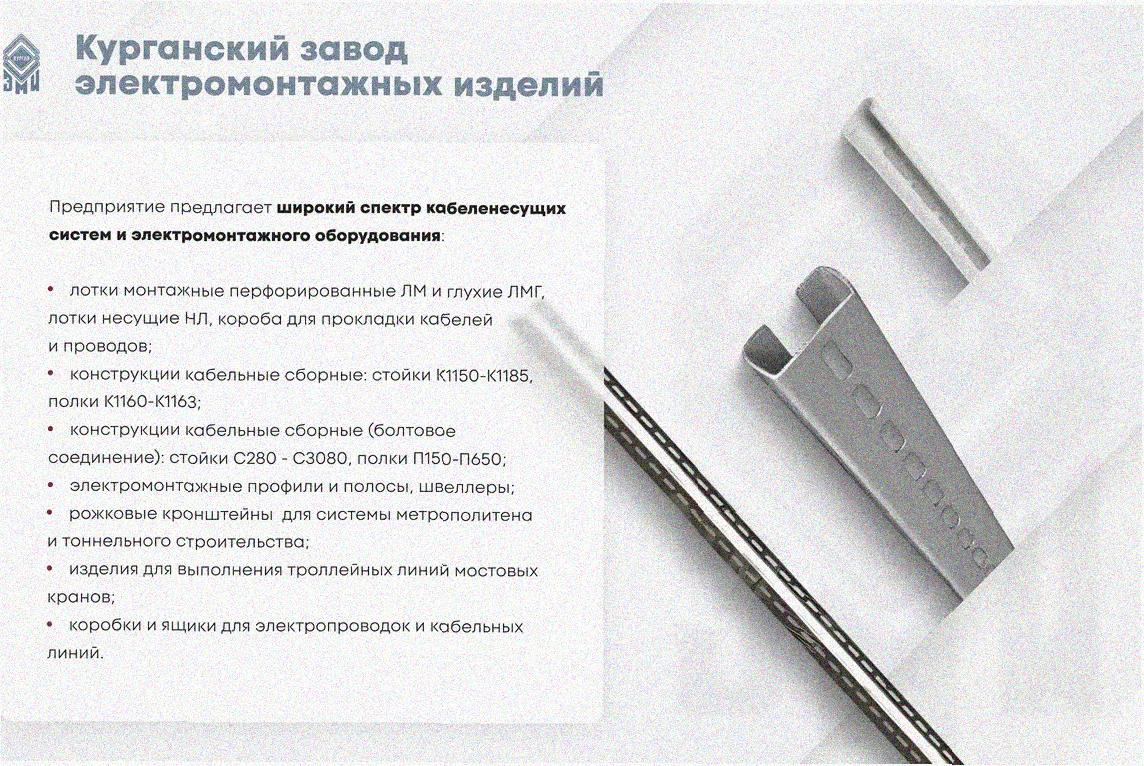 Курганский завод электромонтажных изделий

Предприятие предлагает широкий спектр кабеленесущих систем и электромонтажного оборудования:

• лотки монтажные перфорированные ЛМ и глухие ЛМГ, лотки несущие НЛ, короба для прокладки кабелей и проводов;
• конструкции кабельные сборные: стойки К1150-К1185, полки К1160-К1163;
• конструкции кабельные сборные (болтовое соединение): стойки С280 - С3080, полки П150-П650;
• электромонтажные профили и полосы, швеллеры;
• рожковые кронштейны для системы метрополитена и тоннельного строительства;
• изделия для выполнения троллейных линий мостовых кранов;
• коробки и ящики для электропроводок и кабельных линий.